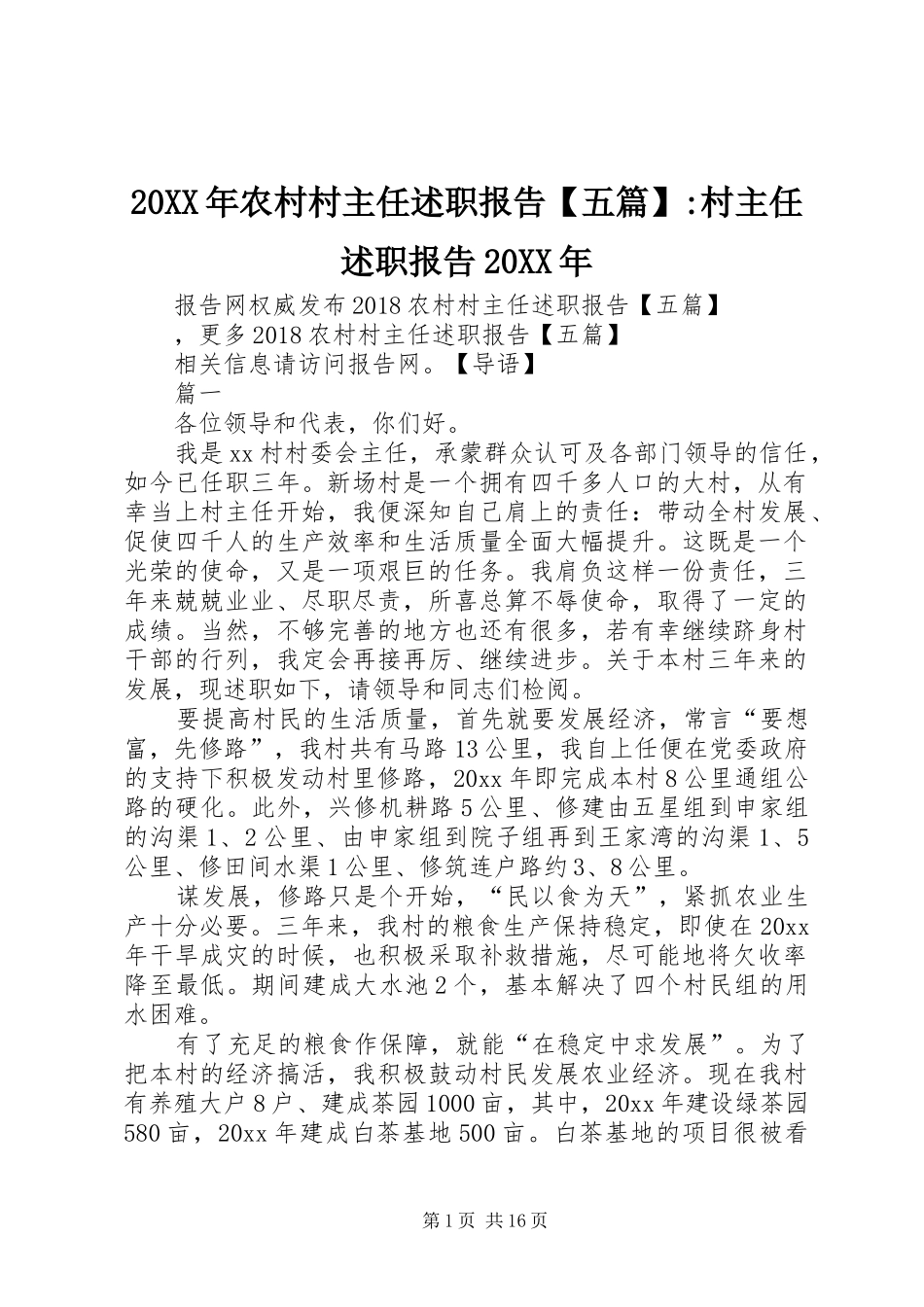 20XX年农村村主任述职报告【五篇】:村主任述职报告20XX年

报告网权威发布2018农村村主任述职报告【五篇】

，更多2018农村村主任述职报告【五篇】

相关信息请访问报告网。【导语】

篇一

各位领导和代表，你们好。

我是xx村村委会主任，承蒙群众认可及各部门领导的信任，如今已任职三年。新场村是一个拥有四千多人口的大村，从有幸当上村主任开始，我便深知自己肩上的责任：带动全村发展、促使四千人的生产效率和生活质量全面大幅提升。这既是一个光荣的使命，又是一项艰巨的任务。我肩负这样一份责任，三年来兢兢业业、尽职尽责，所喜总算不辱使命，取得了一定的成绩。当然，不够完善的地方也还有很多，若有幸继续跻身村干部的行列，我定会再接再厉、继续进步。关于本村三年来的发展，现述职如下，请领导和同志们检阅。

要提高村民的生活质量，首先就要发展经济，常言“要想富，先修路”，我村共有马路13公里，我自上任便在党委政府的支持下积极发动村里修路，20xx年即完成本村8公里通组公路的硬化。此外，兴修机耕路5公里、修建由五星组到申家组的沟渠1、2公里、由申家组到院子组再到王家湾的沟渠1、5公里、修田间水渠1公里、修筑连户路约3、8公里。

谋发展，修路只是个开始，“民以食为天”，紧抓农业生产十分必要。三年来，我村的粮食生产保持稳定，即使在20xx年干旱成灾的时候，也积极采取补救措施，尽可能地将欠收率降至最低。期间建成大水池2个，基本解决了四个村民组的用水困难。

有了充足的粮食作保障，就能“在稳定中求发展”。为了把本村的经济搞活，我积极鼓动村民发展农业经济。现在我村有养殖大户8户、建成茶园1000亩，其中，20xx年建设绿茶园580亩，20xx年建成白茶基地500亩。白茶基地的项目很被看

第1页 共16页